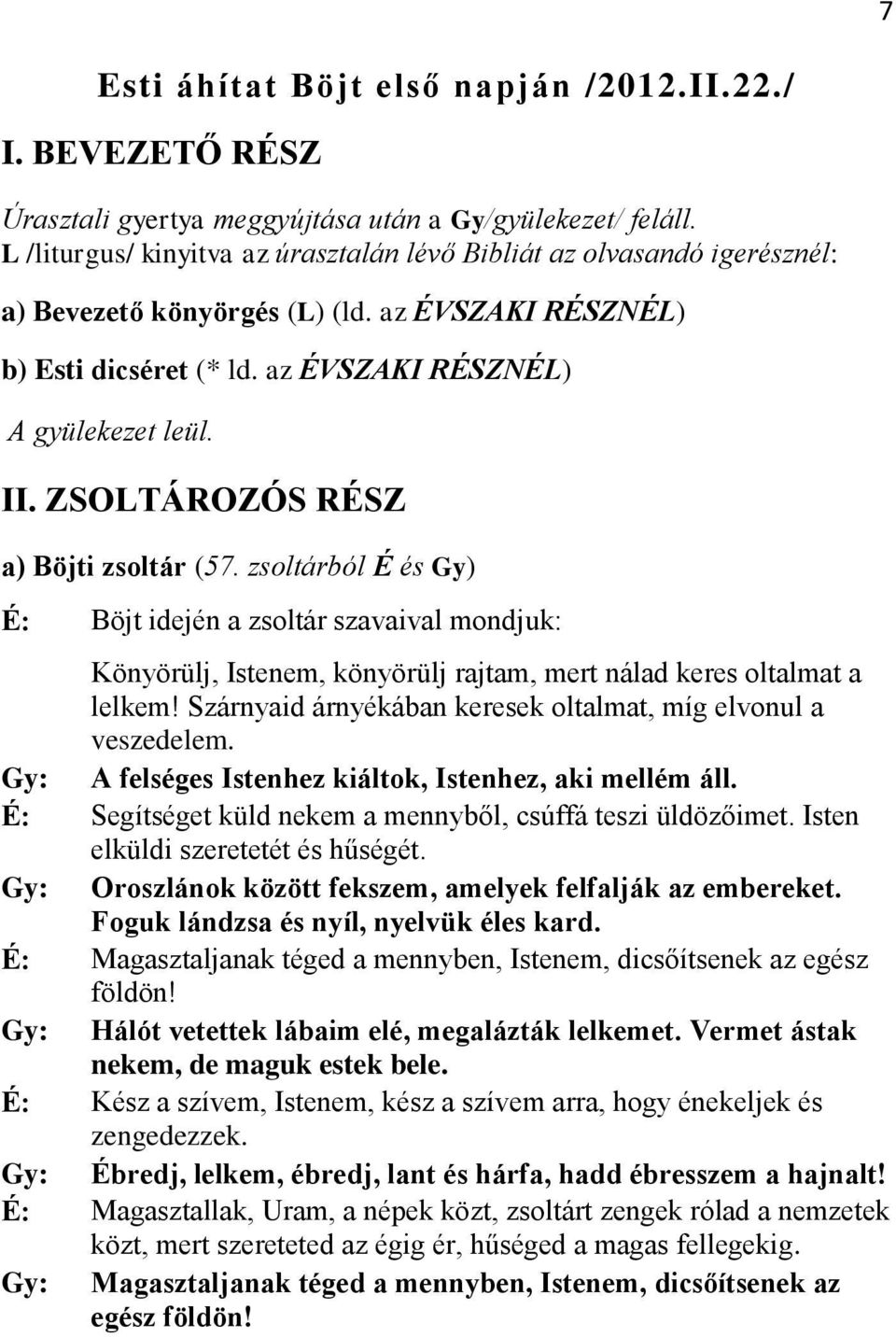 7

Esti áhítat Böjt első napján /2012.II.22./

I. BEVEZETŐ RÉSZ

Úrasztali gyertya meggyújtása után a Gy/gyülekezet/ feláll. L /liturgus/ kinyitva az úrasztalán lévő Bibliát az olvasandó igerésznél:

a) Bevezető könyörgés (L) (ld. az ÉVSZAKI RÉSZNÉL)

b) Esti dicséret (* ld. az ÉVSZAKI RÉSZNÉL)

A gyülekezet leül.

II. ZSOLTÁROZÓS RÉSZ

a) Böjti zsoltár (57. zsoltárból É és Gy)

É: Böjt idején a zsoltár szavaival mondjuk:

Könyörülj, Istenem, könyörülj rajtam, mert nálad keres oltalmat a lelkem! Szárnyaid árnyékában keresek oltalmat, míg elvonul a veszedelem.

Gy: A felséges Istenhez kiáltok, Istenhez, aki mellém áll.

É: Segítséget küld nekem a mennyből, csúffá teszi üldözőimet. Isten elküldi szeretetét és hűségét.

Gy: Oroszlánok között fekszem, amelyek felfalják az embereket. Foguk lándzsa és nyíl, nyelvük éles kard.

É: Magasztaljanak téged a mennyben, Istenem, dicsőítsenek az egész földön!

Gy: Hálót vetettek lábaim elé, megalázták lelkemet. Vermet ástak nekem, de maguk estek bele.

É: Kész a szívem, Istenem, kész a szívem arra, hogy énekeljek és zengedezzek.

Gy: Ébredj, lelkem, ébredj, lant és hárfa, hadd ébresszem a hajnalt!

É: Magasztallak, Uram, a népek közt, zsoltárt zengek rólad a nemzetek közt, mert szereteted az égig ér, hűséged a magas fellegekig.

Gy: Magasztaljanak téged a mennyben, Istenem, dicsőítsenek az egész földön!